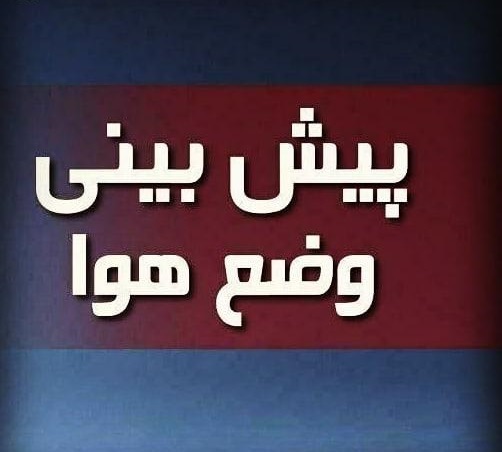 پیش بینی
وضع هوا